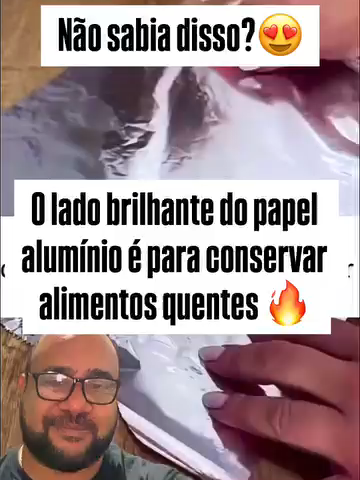 Não sabia disso?😍

O lado brilhante do papel alumínio é para conservar alimentos quentes 🔥